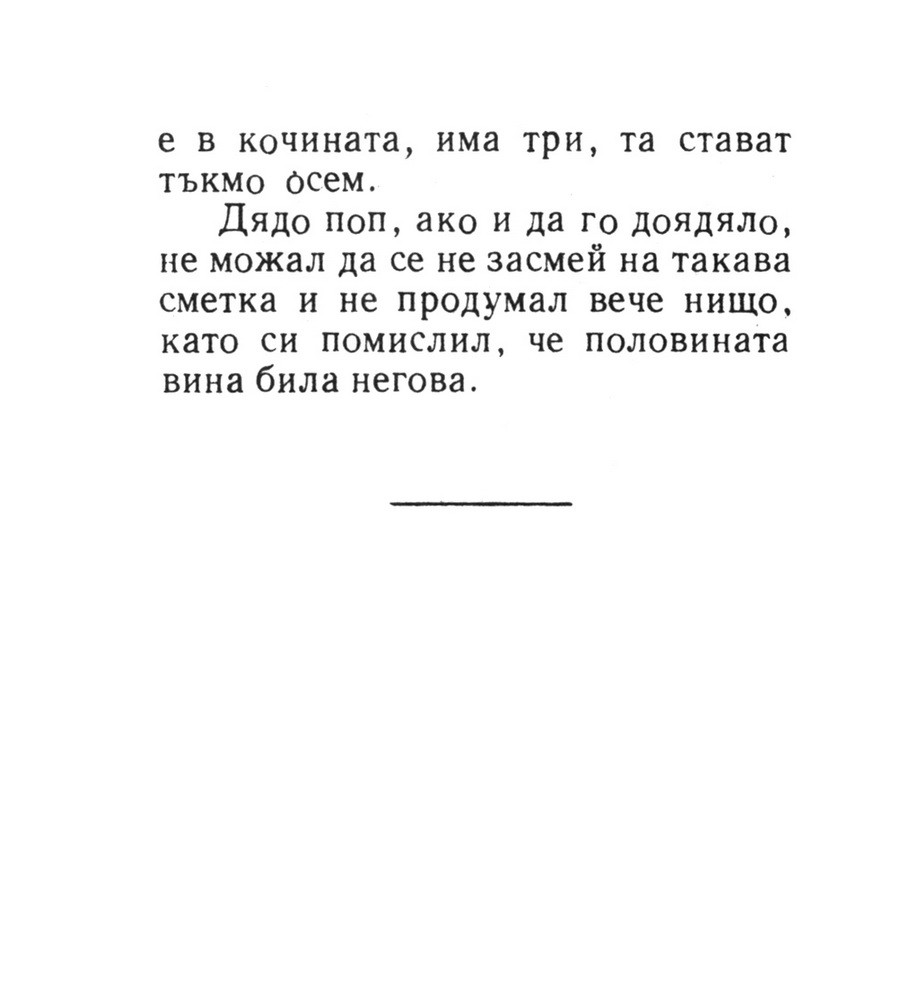 е в кочината, има три, та стават тъкмо осем.

Дядо поп, ако и да го доядяло, не можал да се не засмей на такава сметка и не продумал вече нищо, като си помислил, че половината вина била негова.